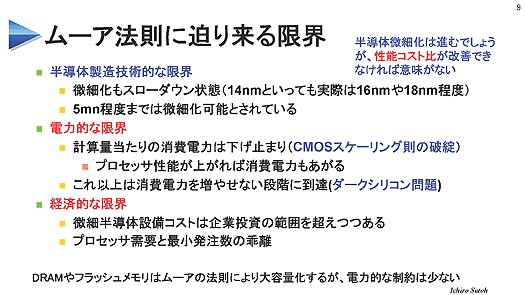 9

ムーア法則に迫り来る限界

半導体微細化は進むでしょうが、性能コスト比が改善できなければ意味がない

半導体製造技術的な限界

微細化もスローダウン状態（14nmといっても実際は16nmや18nm程度）

5mn程度までは微細化可能とされている

電力的な限界

計算量当たりの消費電力は下げ止まり（CMOSスケーリング則の破綻）

プロセッサ性能が上がれば消費電力もあがる

これ以上は消費電力を増やせない段階に到達(ダークシリコン問題)

経済的な限界

微細半導体設備コストは企業投資の範囲を超えつつある

プロセッサ需要と最小発注数の乖離

DRAMやフラッシュメモリはムーアの法則により大容量化するが、電力的な制約は少ない

Ichiro Satoh